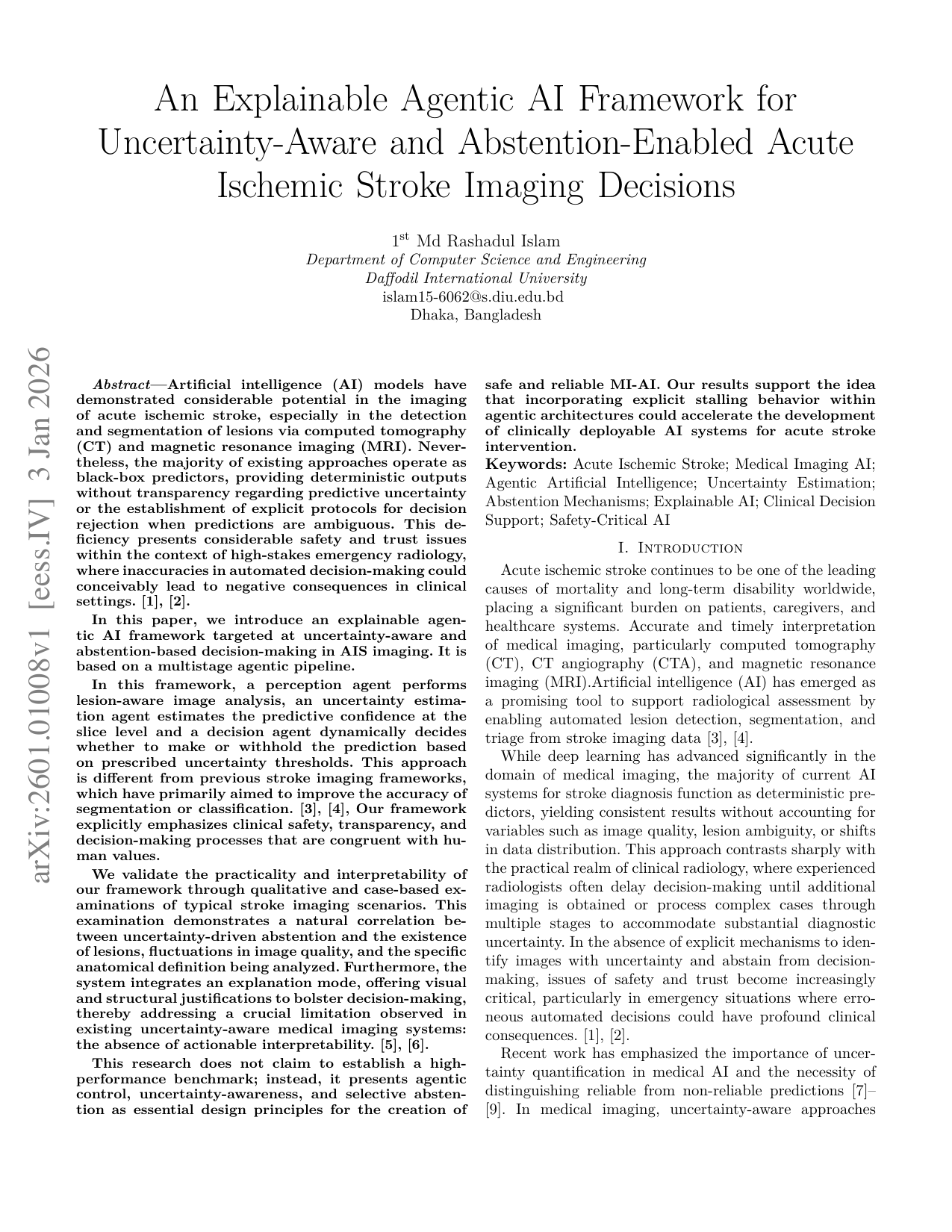 An Explainable Agentic AI Framework for Uncertainty-Aware and Abstention-Enabled Acute Ischemic Stroke Imaging Decisions

1$^{st}$ Md Rashadul Islam
Department of Computer Science and Engineering
Daffodil International University
islam15-6062@s.diu.edu.bd
Dhaka, Bangladesh

arXiv:2601.01008v1 [eess.IV] 3 Jan 2026

Abstract—Artificial intelligence (AI) models have demonstrated considerable potential in the imaging of acute ischemic stroke, especially in the detection and segmentation of lesions via computed tomography (CT) and magnetic resonance imaging (MRI). Nevertheless, the majority of existing approaches operate as black-box predictors, providing deterministic outputs without transparency regarding predictive uncertainty or the establishment of explicit protocols for decision rejection when predictions are ambiguous. This deficiency presents considerable safety and trust issues within the context of high-stakes emergency radiology, where inaccuracies in automated decision-making could conceivably lead to negative consequences in clinical settings. [1], [2].

In this paper, we introduce an explainable agentic AI framework targeted at uncertainty-aware and abstention-based decision-making in AIS imaging. It is based on a multistage agentic pipeline.

In this framework, a perception agent performs lesion-aware image analysis, an uncertainty estimation agent estimates the predictive confidence at the slice level and a decision agent dynamically decides whether to make or withhold the prediction based on prescribed uncertainty thresholds. This approach is different from previous stroke imaging frameworks, which have primarily aimed to improve the accuracy of segmentation or classification. [3], [4], Our framework explicitly emphasizes clinical safety, transparency, and decision-making processes that are congruent with human values.

We validate the practicality and interpretability of our framework through qualitative and case-based examinations of typical stroke imaging scenarios. This examination demonstrates a natural correlation between uncertainty-driven abstention and the existence of lesions, fluctuations in image quality, and the specific anatomical definition being analyzed. Furthermore, the system integrates an explanation mode, offering visual and structural justifications to bolster decision-making, thereby addressing a crucial limitation observed in existing uncertainty-aware medical imaging systems: the absence of actionable interpretability. [5], [6].

This research does not claim to establish a high-performance benchmark; instead, it presents agentic control, uncertainty-awareness, and selective abstention as essential design principles for the creation of safe and reliable MI-AI. Our results support the idea that incorporating explicit stalling behavior within agentic architectures could accelerate the development of clinically deployable AI systems for acute stroke intervention.

Keywords: Acute Ischemic Stroke; Medical Imaging AI; Agentic Artificial Intelligence; Uncertainty Estimation; Abstention Mechanisms; Explainable AI; Clinical Decision Support; Safety-Critical AI

I. Introduction

Acute ischemic stroke continues to be one of the leading causes of mortality and long-term disability worldwide, placing a significant burden on patients, caregivers, and healthcare systems. Accurate and timely interpretation of medical imaging, particularly computed tomography (CT), CT angiography (CTA), and magnetic resonance imaging (MRI).Artificial intelligence (AI) has emerged as a promising tool to support radiological assessment by enabling automated lesion detection, segmentation, and triage from stroke imaging data [3], [4].

While deep learning has advanced significantly in the domain of medical imaging, the majority of current AI systems for stroke diagnosis function as deterministic predictors, yielding consistent results without accounting for variables such as image quality, lesion ambiguity, or shifts in data distribution. This approach contrasts sharply with the practical realm of clinical radiology, where experienced radiologists often delay decision-making until additional imaging is obtained or process complex cases through multiple stages to accommodate substantial diagnostic uncertainty. In the absence of explicit mechanisms to identify images with uncertainty and abstain from decision-making, issues of safety and trust become increasingly critical, particularly in emergency situations where erroneous automated decisions could have profound clinical consequences. [1], [2].

Recent work has emphasized the importance of uncertainty quantification in medical AI and the necessity of distinguishing reliable from non-reliable predictions [7]–[9]. In medical imaging, uncertainty-aware approaches